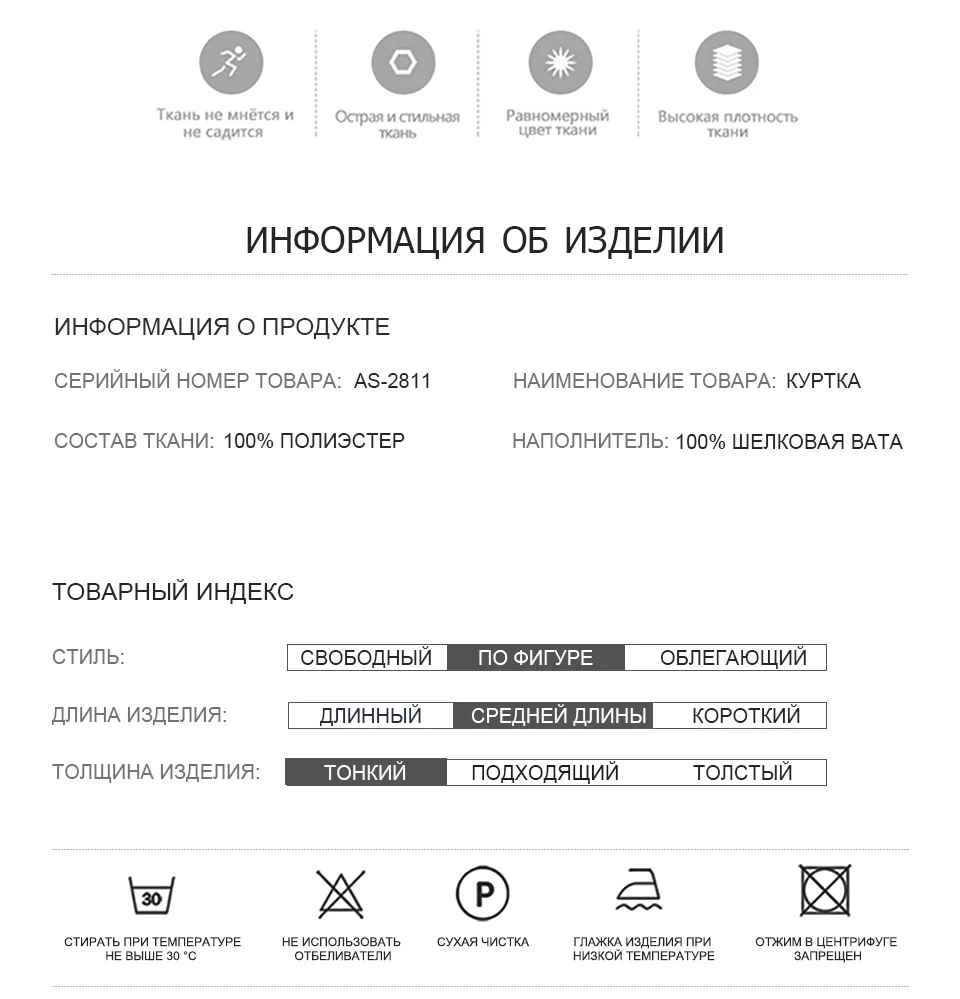 Ткань не мнётся и не садится

Острая и стильная ткань

Равномерный цвет ткани

Высокая плотность ткани

ИНФОРМАЦИЯ ОБ ИЗДЕЛИИ

ИНФОРМАЦИЯ О ПРОДУКТЕ

СЕРИЙНЫЙ НОМЕР ТОВАРА: AS-2811

НАИМЕНОВАНИЕ ТОВАРА: КУРТКА

СОСТАВ ТКАНИ: 100% ПОЛИЭСТЕР

НАПОЛНИТЕЛЬ: 100% ШЕЛКОВАЯ ВАТА

ТОВАРНЫЙ ИНДЕКС

СТИЛЬ: СВОБОДНЫЙ ПО ФИГУРЕ ОБЛЕГАЮЩИЙ

ДЛИНА ИЗДЕЛИЯ: ДЛИННЫЙ СРЕДНЕЙ ДЛИНЫ КОРОТКИЙ

ТОЛЩИНА ИЗДЕЛИЯ: ТОНКИЙ ПОДХОДЯЩИЙ ТОЛСТЫЙ

30

СТИРАТЬ ПРИ ТЕМПЕРАТУРЕ НЕ ВЫШЕ 30 °C

НЕ ИСПОЛЬЗОВАТЬ ОТБЕЛИВАТЕЛИ

P

СУХАЯ ЧИСТКА

ГЛАЖКА ИЗДЕЛИЯ ПРИ НИЗКОЙ ТЕМПЕРАТУРЕ

ОТЖИМ В ЦЕНТРИФУГЕ ЗАПРЕЩЕН